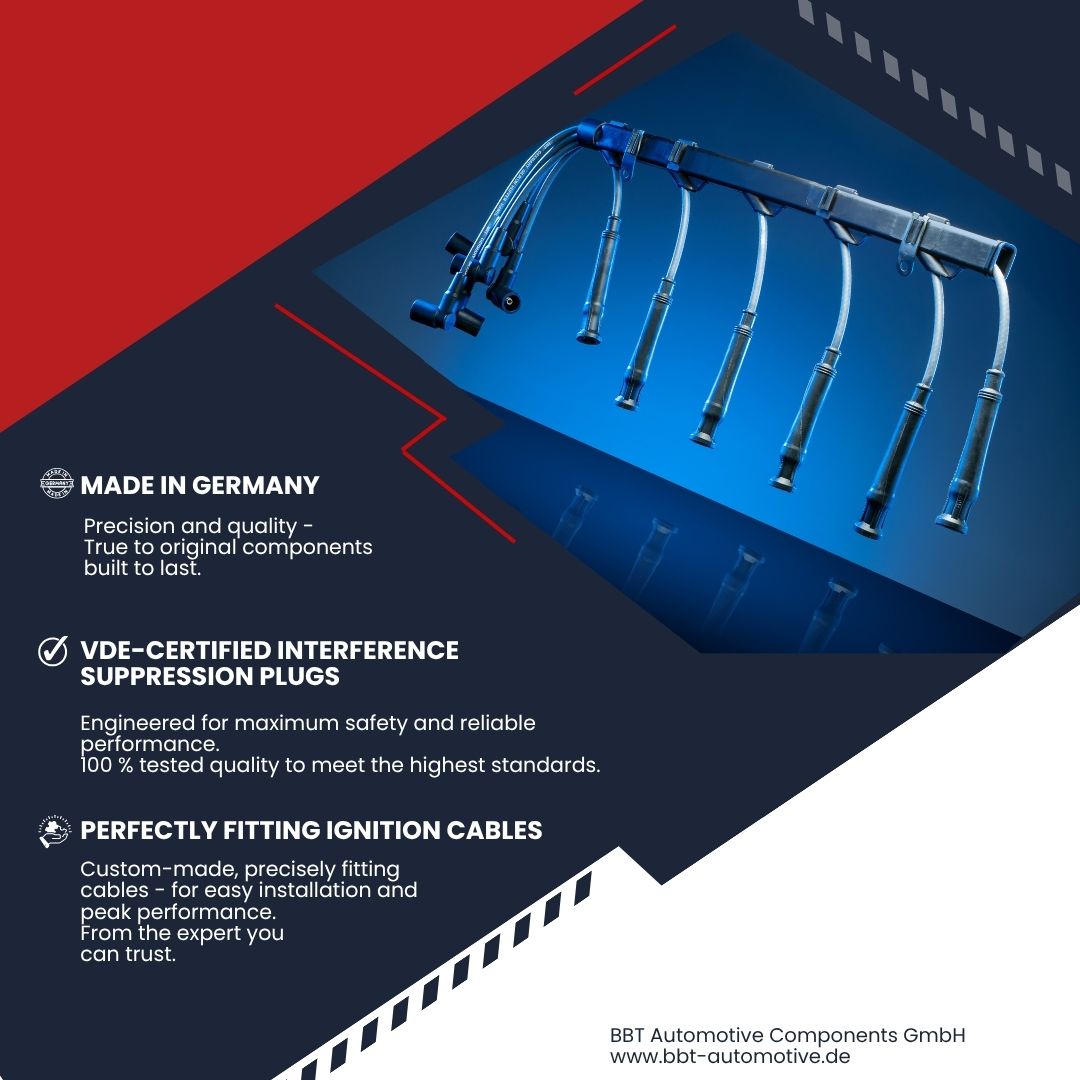 MADE IN GERMANY

Precision and quality - True to original components built to last.

VDE-CERTIFIED INTERFERENCE SUPPRESSION PLUGS

Engineered for maximum safety and reliable performance.
100 % tested quality to meet the highest standards.

PERFECTLY FITTING IGNITION CABLES

Custom-made, precisely fitting cables - for easy installation and peak performance.
From the expert you can trust.

BBT Automotive Components GmbH
www.bbt-automotive.de